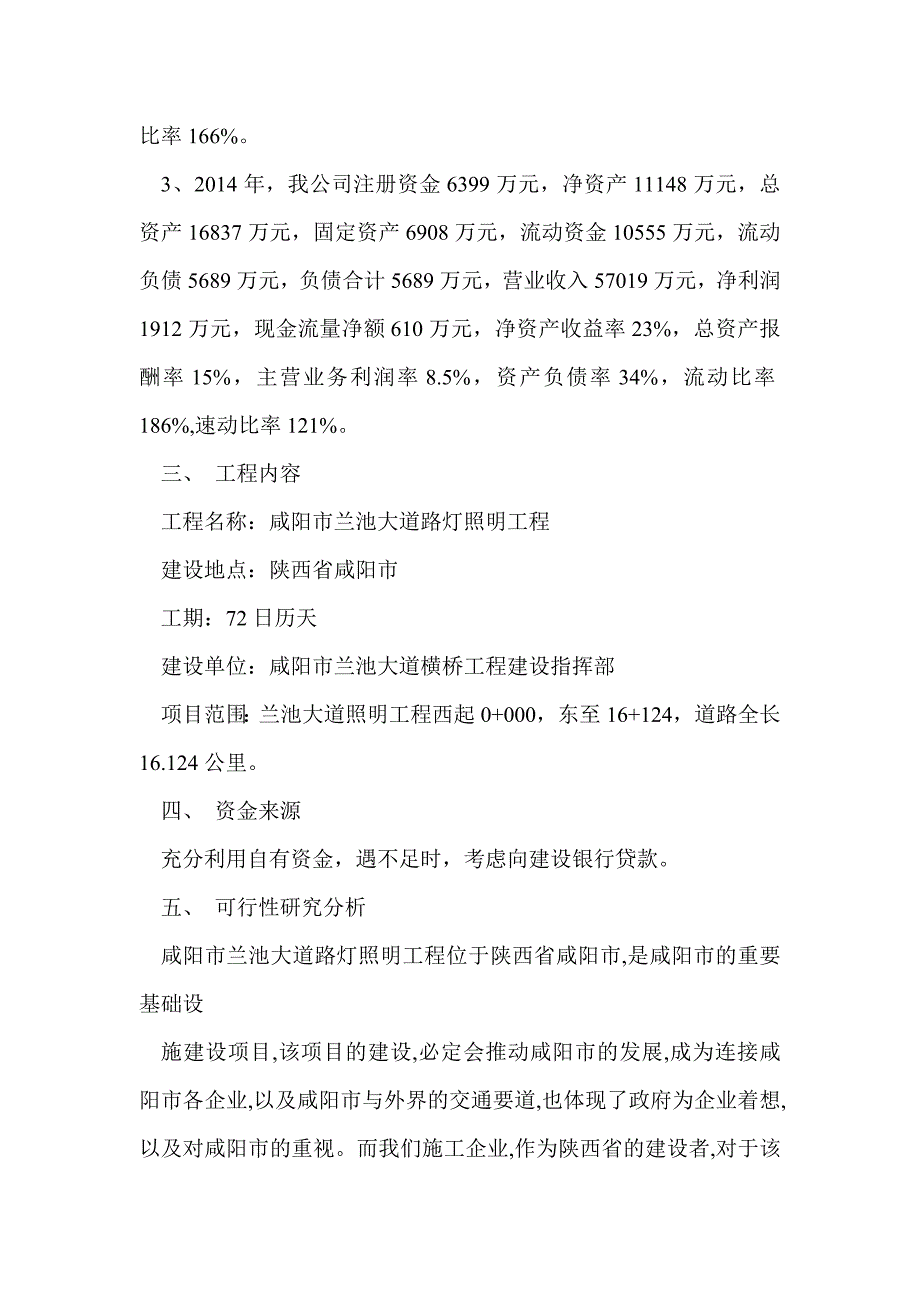 比率 166%。

3、2014 年，我公司注册资金 6399 万元，净资产 11148 万元，总资产 16837 万元，固定资产 6908 万元，流动资金 10555 万元，流动负债 5689 万元，负债合计 5689 万元，营业收入 57019 万元，净利润 1912 万元，现金流量净额 610 万元，净资产收益率 23%，总资产报酬率 15%，主营业务利润率 8.5%，资产负债率 34%，流动比率 186%,速动比率 121%。

三、 工程内容

工程名称：咸阳市兰池大道路灯照明工程

建设地点：陕西省咸阳市

工期：72 日历天

建设单位：咸阳市兰池大道横桥工程建设指挥部

项目范围：兰池大道照明工程西起 0+000，东至 16+124，道路全长 16.124 公里。

四、 资金来源

充分利用自有资金，遇不足时，考虑向建设银行贷款。

五、 可行性研究分析

咸阳市兰池大道路灯照明工程位于陕西省咸阳市,是咸阳市的重要基础设

施建设项目,该项目的建设,必定会推动咸阳市的发展,成为连接咸阳市各企业,以及咸阳市与外界的交通要道,也体现了政府为企业着想,以及对咸阳市的重视。而我们施工企业,作为陕西省的建设者,对于该